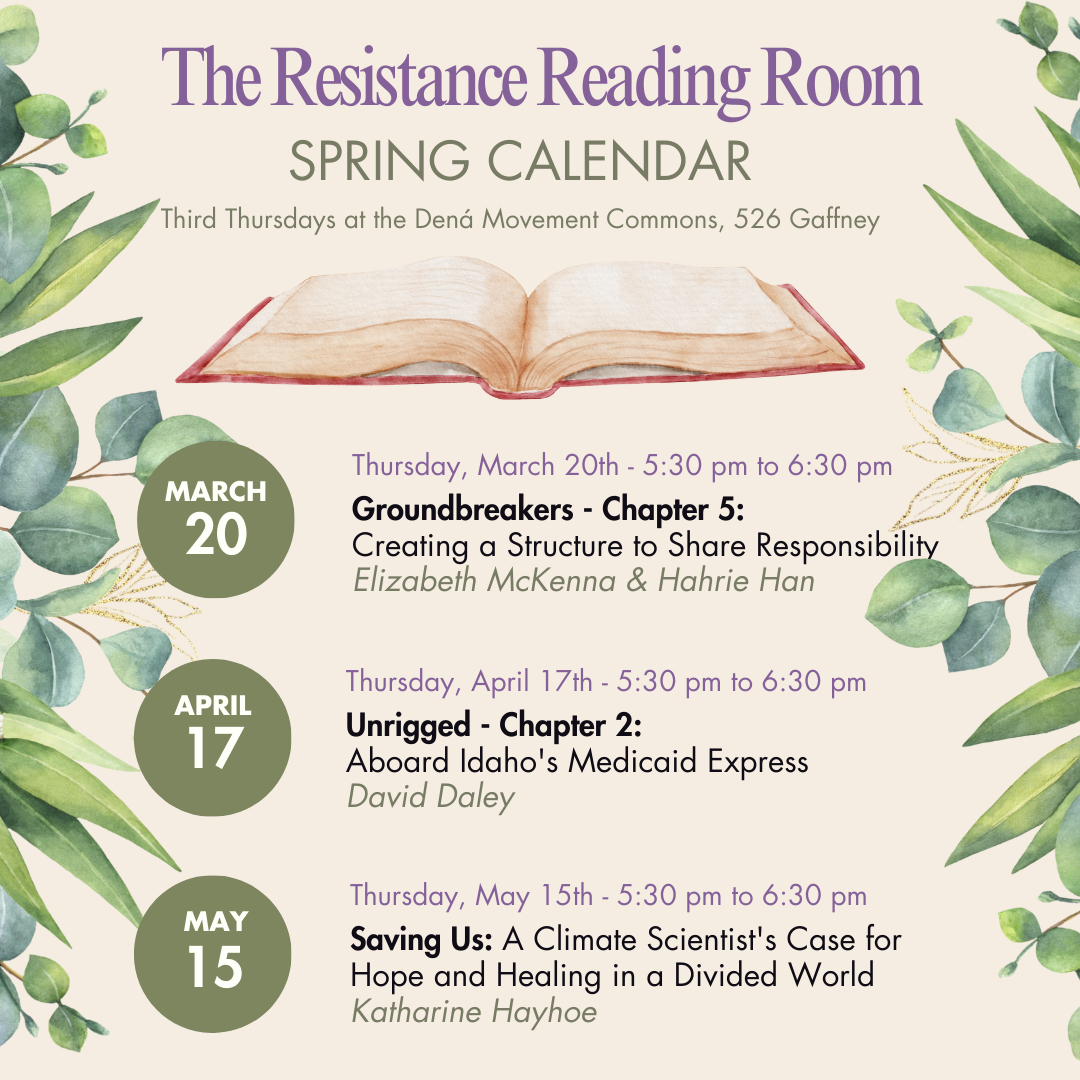 The Resistance Reading Room
SPRING CALENDAR
Third Thursdays at the Dená Movement Commons, 526 Gaffney

MARCH
20

Thursday, March 20th - 5:30 pm to 6:30 pm
Groundbreakers - Chapter 5:
Creating a Structure to Share Responsibility
Elizabeth McKenna & Hahrie Han

APRIL
17

Thursday, April 17th - 5:30 pm to 6:30 pm
Unrigged - Chapter 2:
Aboard Idaho's Medicaid Express
David Daley

MAY
15

Thursday, May 15th - 5:30 pm to 6:30 pm
Saving Us: A Climate Scientist's Case for Hope and Healing in a Divided World
Katharine Hayhoe